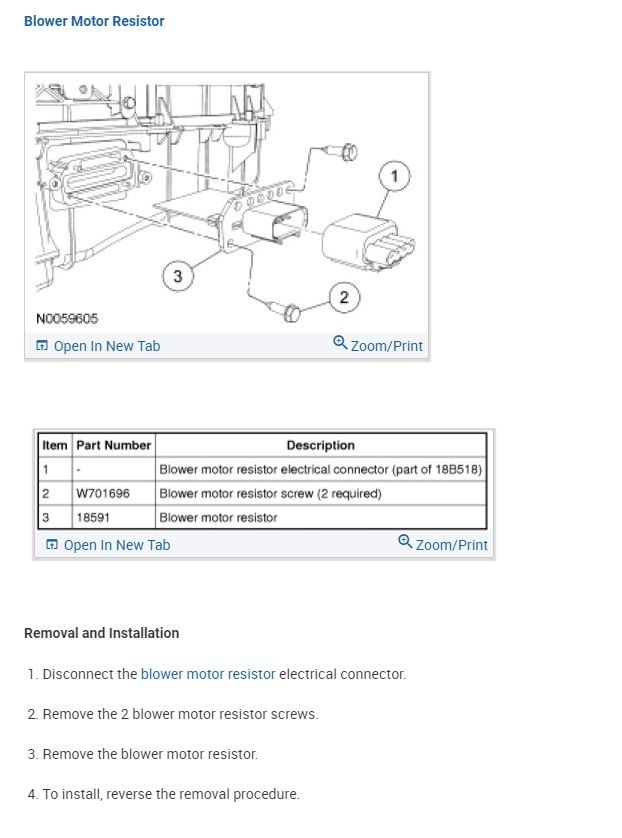 Blower Motor Resistor

1

3

2

N0059605

Open In New Tab

Zoom/Print

| Item | Part Number | Description |
|---|---|---|
| 1 | - | Blower motor resistor electrical connector (part of 18B518) |
| 2 | W701696 | Blower motor resistor screw (2 required) |
| 3 | 18591 | Blower motor resistor |

Open In New Tab

Zoom/Print

Removal and Installation

1. Disconnect the blower motor resistor electrical connector.

2. Remove the 2 blower motor resistor screws.

3. Remove the blower motor resistor.

4. To install, reverse the removal procedure.